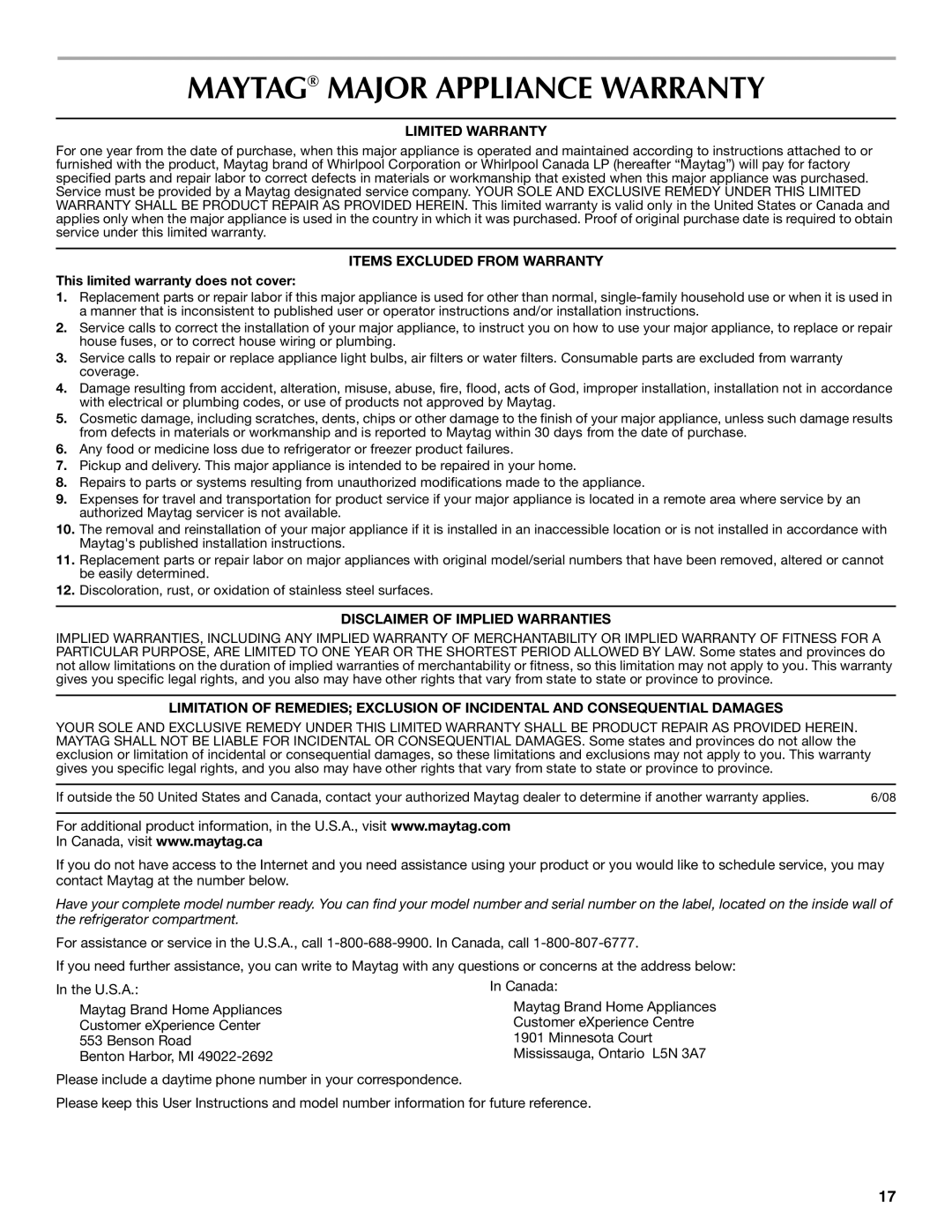 MAYTAG® MAJOR APPLIANCE WARRANTY

LIMITED WARRANTY

For one year from the date of purchase, when this major appliance is operated and maintained according to instructions attached to or furnished with the product, Maytag brand of Whirlpool Corporation or Whirlpool Canada LP (hereafter “Maytag”) will pay for factory specified parts and repair labor to correct defects in materials or workmanship that existed when this major appliance was purchased. Service must be provided by a Maytag designated service company. YOUR SOLE AND EXCLUSIVE REMEDY UNDER THIS LIMITED WARRANTY SHALL BE PRODUCT REPAIR AS PROVIDED HEREIN. This limited warranty is valid only in the United States or Canada and applies only when the major appliance is used in the country in which it was purchased. Proof of original purchase date is required to obtain service under this limited warranty.

ITEMS EXCLUDED FROM WARRANTY

This limited warranty does not cover:

1. Replacement parts or repair labor if this major appliance is used for other than normal, single-family household use or when it is used in a manner that is inconsistent to published user or operator instructions and/or installation instructions.
2. Service calls to correct the installation of your major appliance, to instruct you on how to use your major appliance, to replace or repair house fuses, or to correct house wiring or plumbing.
3. Service calls to repair or replace appliance light bulbs, air filters or water filters. Consumable parts are excluded from warranty coverage.
4. Damage resulting from accident, alteration, misuse, abuse, fire, flood, acts of God, improper installation, installation not in accordance with electrical or plumbing codes, or use of products not approved by Maytag.
5. Cosmetic damage, including scratches, dents, chips or other damage to the finish of your major appliance, unless such damage results from defects in materials or workmanship and is reported to Maytag within 30 days from the date of purchase.
6. Any food or medicine loss due to refrigerator or freezer product failures.
7. Pickup and delivery. This major appliance is intended to be repaired in your home.
8. Repairs to parts or systems resulting from unauthorized modifications made to the appliance.
9. Expenses for travel and transportation for product service if your major appliance is located in a remote area where service by an authorized Maytag servicer is not available.
10. The removal and reinstallation of your major appliance if it is installed in an inaccessible location or is not installed in accordance with Maytag's published installation instructions.
11. Replacement parts or repair labor on major appliances with original model/serial numbers that have been removed, altered or cannot be easily determined.
12. Discoloration, rust, or oxidation of stainless steel surfaces.

DISCLAIMER OF IMPLIED WARRANTIES

IMPLIED WARRANTIES, INCLUDING ANY IMPLIED WARRANTY OF MERCHANTABILITY OR IMPLIED WARRANTY OF FITNESS FOR A PARTICULAR PURPOSE, ARE LIMITED TO ONE YEAR OR THE SHORTEST PERIOD ALLOWED BY LAW. Some states and provinces do not allow limitations on the duration of implied warranties of merchantability or fitness, so this limitation may not apply to you. This warranty gives you specific legal rights, and you also may have other rights that vary from state to state or province to province.

LIMITATION OF REMEDIES; EXCLUSION OF INCIDENTAL AND CONSEQUENTIAL DAMAGES

YOUR SOLE AND EXCLUSIVE REMEDY UNDER THIS LIMITED WARRANTY SHALL BE PRODUCT REPAIR AS PROVIDED HEREIN. MAYTAG SHALL NOT BE LIABLE FOR INCIDENTAL OR CONSEQUENTIAL DAMAGES. Some states and provinces do not allow the exclusion or limitation of incidental or consequential damages, so these limitations and exclusions may not apply to you. This warranty gives you specific legal rights, and you also may have other rights that vary from state to state or province to province.

If outside the 50 United States and Canada, contact your authorized Maytag dealer to determine if another warranty applies. 6/08

For additional product information, in the U.S.A., visit www.maytag.com
In Canada, visit www.maytag.ca

If you do not have access to the Internet and you need assistance using your product or you would like to schedule service, you may contact Maytag at the number below.

Have your complete model number ready. You can find your model number and serial number on the label, located on the inside wall of the refrigerator compartment.

For assistance or service in the U.S.A., call 1-800-688-9900. In Canada, call 1-800-807-6777.

If you need further assistance, you can write to Maytag with any questions or concerns at the address below:

In the U.S.A.:
Maytag Brand Home Appliances
Customer eXperience Center
553 Benson Road
Benton Harbor, MI 49022-2692

In Canada:
Maytag Brand Home Appliances
Customer eXperience Centre
1901 Minnesota Court
Mississauga, Ontario L5N 3A7

Please include a daytime phone number in your correspondence.

Please keep this User Instructions and model number information for future reference.

17